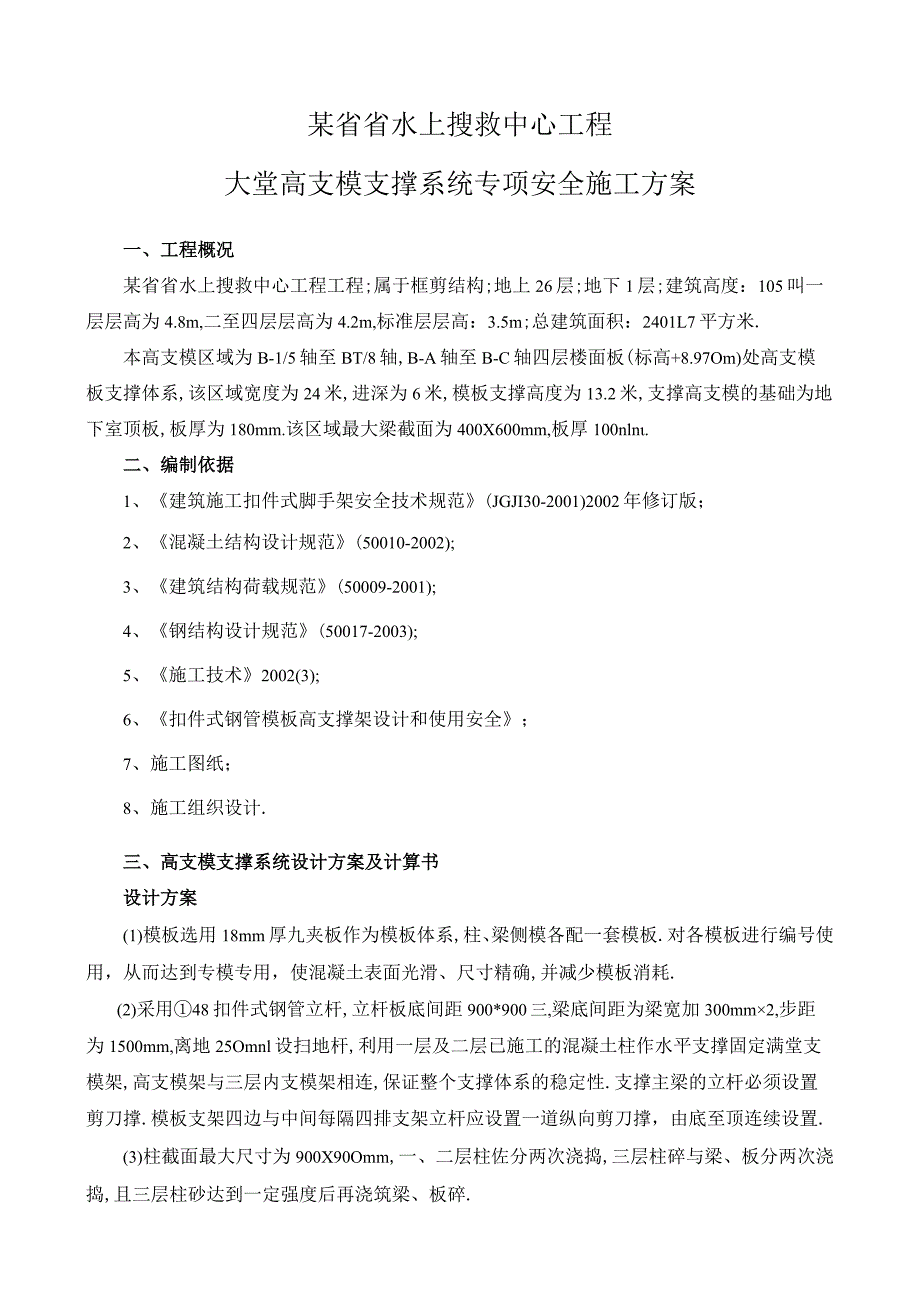 某省省水上搜救中心工程

大堂高支模支撑系统专项安全施工方案

一、工程概况

某省省水上搜救中心工程工程;属于框剪结构;地上26层;地下1层;建筑高度：105叫一层层高为4.8m,二至四层层高为4.2m,标准层层高：3.5m;总建筑面积：2401L7平方米.

本高支模区域为B-1/5轴至BT/8轴,B-A轴至B-C轴四层楼面板(标高+8.97Om)处高支模板支撑体系,该区域宽度为24米,进深为6米,模板支撑高度为13.2米,支撑高支模的基础为地下室顶板,板厚为180mm.该区域最大梁截面为400X600mm,板厚100nlnι.

二、编制依据

1、《建筑施工扣件式脚手架安全技术规范》(JGJI30-2001)2002年修订版;

2、《混凝土结构设计规范》(50010-2002);

3、《建筑结构荷载规范》(50009-2001);

4、《钢结构设计规范》(50017-2003);

5、《施工技术》2002(3);

6、《扣件式钢管模板高支撑架设计和使用安全》;

7、施工图纸;

8、施工组织设计.

三、高支模支撑系统设计方案及计算书

设计方案

(1)模板选用18mm厚九夹板作为模板体系,柱、梁侧模各配一套模板.对各模板进行编号使用，从而达到专模专用，使混凝土表面光滑、尺寸精确,并减少模板消耗.

(2)采用①48扣件式钢管立杆,立杆板底间距900*900三,梁底间距为梁宽加300mm×2,步距为1500mm,离地25Omnl设扫地杆，利用一层及二层已施工的混凝土柱作水平支撑固定满堂支模架，高支模架与三层内支模架相连，保证整个支撑体系的稳定性.支撑主梁的立杆必须设置剪刀撑.模板支架四边与中间每隔四排支架立杆应设置一道纵向剪刀撑，由底至顶连续设置.

(3)柱截面最大尺寸为900X90Omm,一、二层柱佐分两次浇捣,三层柱碎与梁、板分两次浇捣,且三层柱砂达到一定强度后再浇筑梁、板碎.